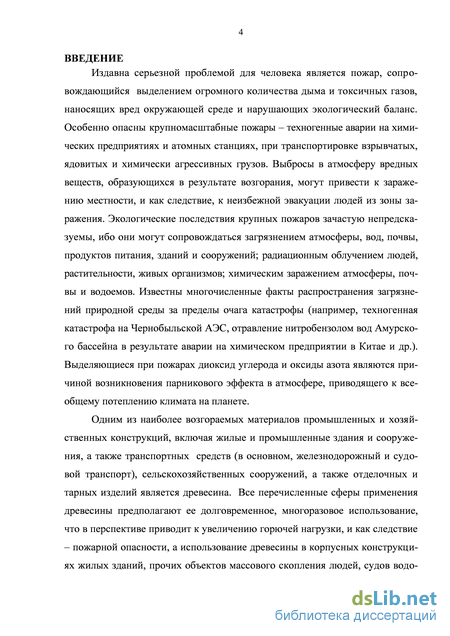 4

ВВЕДЕНИЕ

Издавна серьезной проблемой для человека является пожар, сопровождающийся выделением огромного количества дыма и токсичных газов, наносящих вред окружающей среде и нарушающих экологический баланс. Особенно опасны крупномасштабные пожары – техногенные аварии на химических предприятиях и атомных станциях, при транспортировке взрывчатых, ядовитых и химически агрессивных грузов. Выбросы в атмосферу вредных веществ, образующихся в результате возгорания, могут привести к заражению местности, и как следствие, к неизбежной эвакуации людей из зоны заражения. Экологические последствия крупных пожаров зачастую непредсказуемы, ибо они могут сопровождаться загрязнением атмосферы, вод, почвы, продуктов питания, зданий и сооружений; радиационным облучением людей, растительности, живых организмов; химическим заражением атмосферы, почвы и водоемов. Известны многочисленные факты распространения загрязнений природной среды за пределы очага катастрофы (например, техногенная катастрофа на Чернобыльской АЭС, отравление нитробензолом вод Амурского бассейна в результате аварии на химическом предприятии в Китае и др.). Выделяющиеся при пожарах диоксид углерода и оксиды азота являются причиной возникновения парникового эффекта в атмосфере, приводящего к всеобщему потеплению климата на планете.

Одним из наиболее возгораемых материалов промышленных и хозяйственных конструкций, включая жилые и промышленные здания и сооружения, а также транспортных средств (в основном, железнодорожный и судовой транспорт), сельскохозяйственных сооружений, а также отделочных и тарных изделий является древесина. Все перечисленные сферы применения древесины предполагают ее долговременное, многоразовое использование, что в перспективе приводит к увеличению горючей нагрузки, и как следствие – пожарной опасности, а использование древесины в корпусных конструкциях жилых зданий, прочих объектов массового скопления людей, судов водо-

dsLib.net
библиотека диссертаций